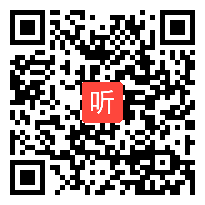 听